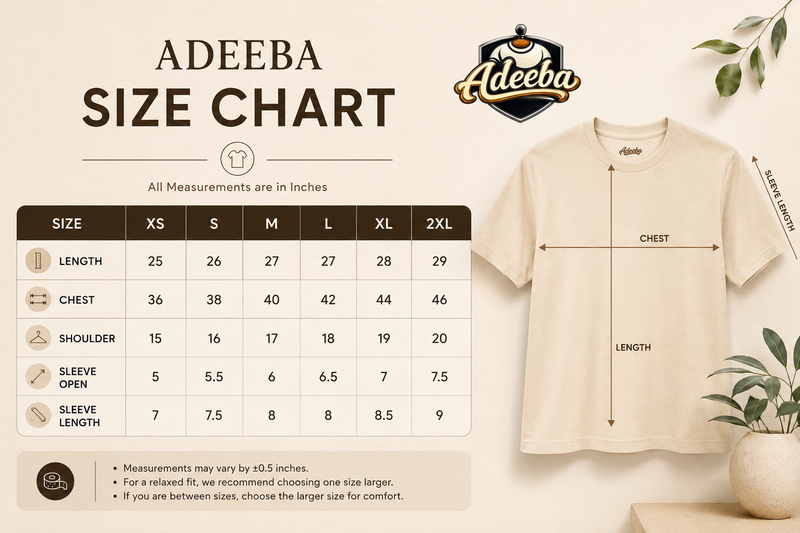 ADEEBA
SIZE CHART

All Measurements are in Inches

| SIZE | XS | S | M | L | XL | 2XL |
|---|---|---|---|---|---|---|
| LENGTH | 25 | 26 | 27 | 27 | 28 | 29 |
| CHEST | 36 | 38 | 40 | 42 | 44 | 46 |
| SHOULDER | 15 | 16 | 17 | 18 | 19 | 20 |
| SLEEVE OPEN | 5 | 5.5 | 6 | 6.5 | 7 | 7.5 |
| SLEEVE LENGTH | 7 | 7.5 | 8 | 8 | 8.5 | 9 |

• Measurements may vary by ±0.5 inches.
• For a relaxed fit, we recommend choosing one size larger.
• If you are between sizes, choose the larger size for comfort.

Adeeba

Adeeba

SLEEVE LENGTH

CHEST

LENGTH